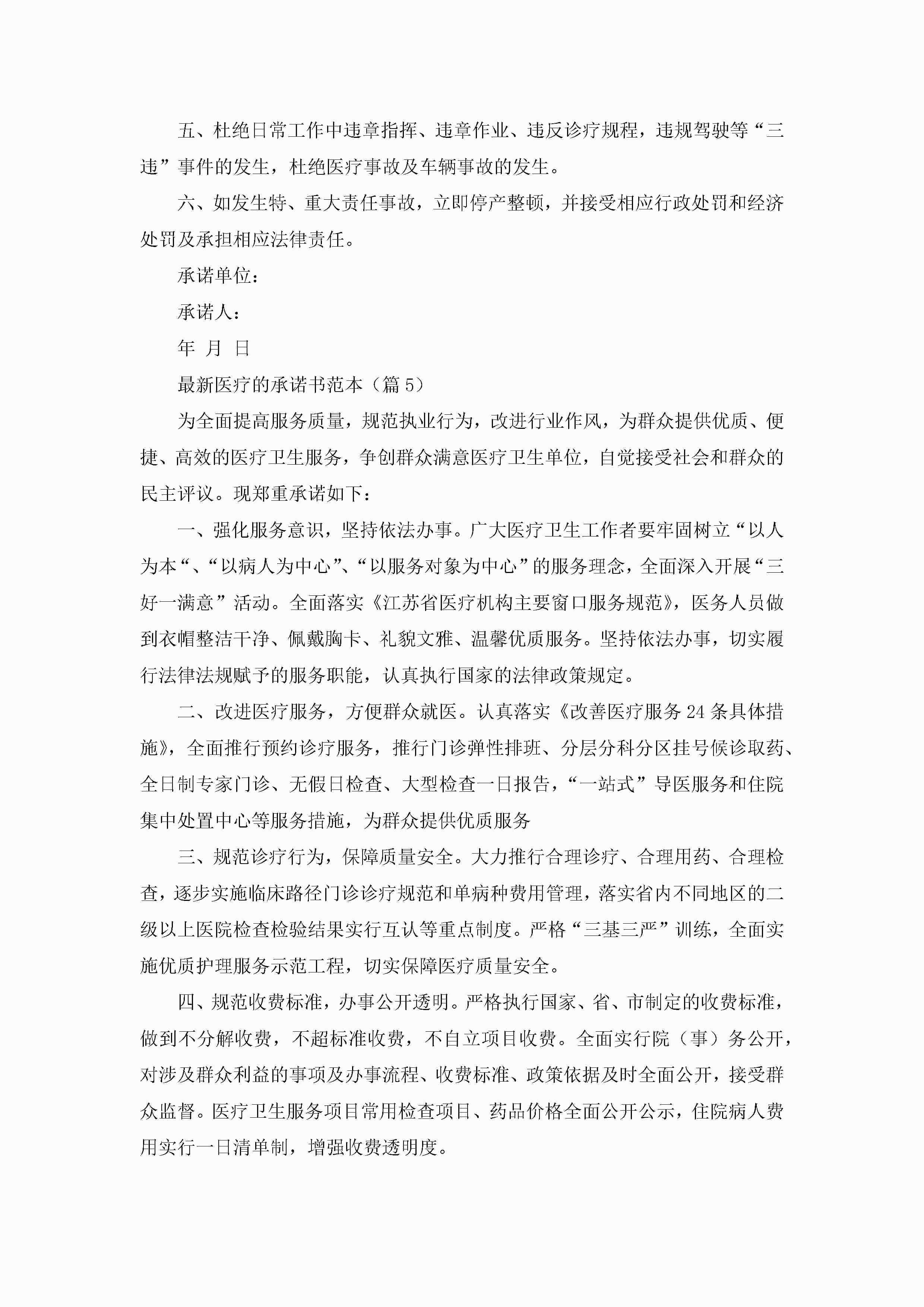 五、杜绝日常工作中违章指挥、违章作业、违反诊疗规程，违规驾驶等“三违”事件的发生，杜绝医疗事故及车辆事故的发生。

六、如发生特、重大责任事故，立即停产整顿，并接受相应行政处罚和经济处罚及承担相应法律责任。

承诺单位：

承诺人：

年 月 日

最新医疗的承诺书范本（篇5）

为全面提高服务质量，规范执业行为，改进行业作风，为群众提供优质、便捷、高效的医疗卫生服务，争创群众满意医疗卫生单位，自觉接受社会和群众的民主评议。现郑重承诺如下：

一、强化服务意识，坚持依法办事。广大医疗卫生工作者要牢固树立“以人为本“、“以病人为中心”、“以服务对象为中心”的服务理念，全面深入开展“三好一满意”活动。全面落实《江苏省医疗机构主要窗口服务规范》，医务人员做到衣帽整洁干净、佩戴胸卡、礼貌文雅、温馨优质服务。坚持依法办事，切实履行法律法规赋予的服务职能，认真执行国家的法律政策规定。

二、改进医疗服务，方便群众就医。认真落实《改善医疗服务24条具体措施》，全面推行预约诊疗服务，推行门诊弹性排班、分层分科分区挂号候诊取药、全日制专家门诊、无假日检查、大型检查一日报告，“一站式”导医服务和住院集中处置中心等服务措施，为群众提供优质服务

三、规范诊疗行为，保障质量安全。大力推行合理诊疗、合理用药、合理检查，逐步实施临床路径门诊诊疗规范和单病种费用管理，落实省内不同地区的二级以上医院检查检验结果实行互认等重点制度。严格“三基三严”训练，全面实施优质护理服务示范工程，切实保障医疗质量安全。

四、规范收费标准，办事公开透明。严格执行国家、省、市制定的收费标准，做到不分解收费，不超标准收费，不自立项目收费。全面实行院（事）务公开，对涉及群众利益的事项及办事流程、收费标准、政策依据及时全面公开，接受群众监督。医疗卫生服务项目常用检查项目、药品价格全面公开公示，住院病人费用实行一日清单制，增强收费透明度。